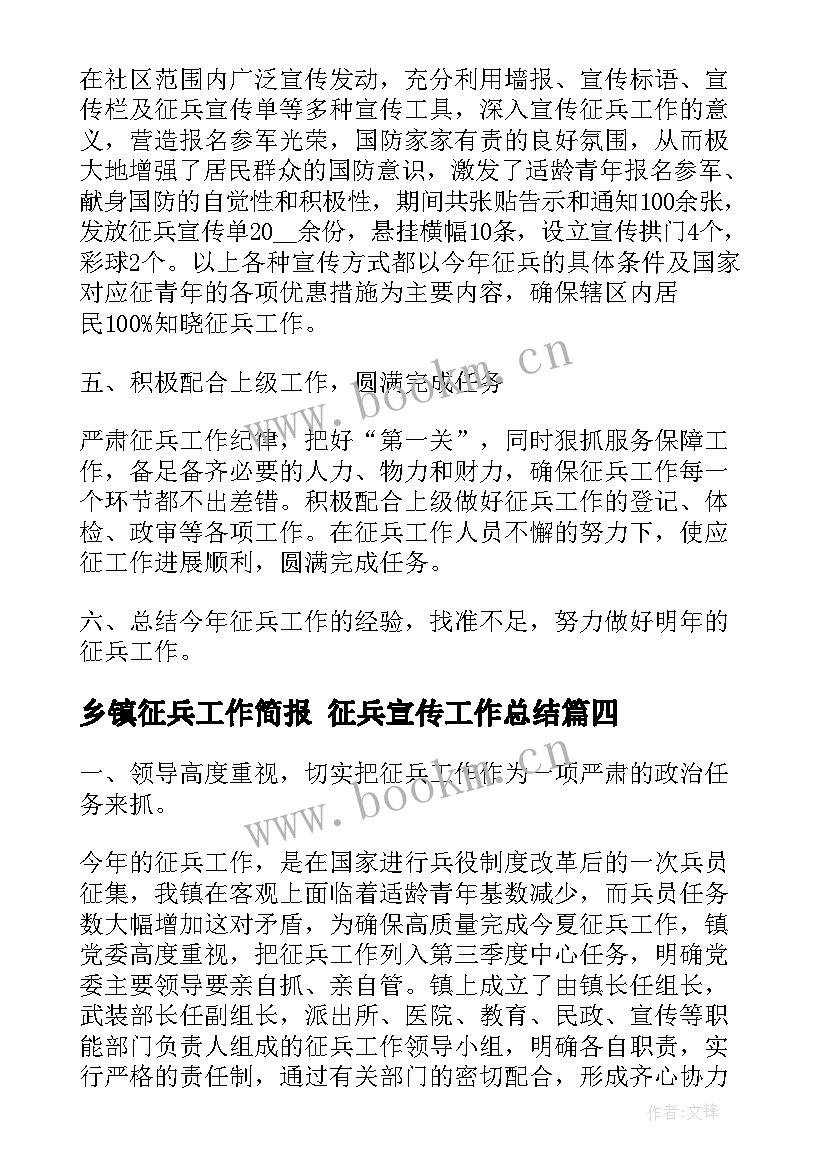 在社区范围内广泛宣传发动，充分利用墙报、宣传标语、宣传栏及征兵宣传单等多种宣传工具，深入宣传征兵工作的意义，营造报名参军光荣，国防家家有责的良好氛围，从而极大地增强了居民群众的国防意识，激发了适龄青年报名参军、献身国防的自觉性和积极性，期间共张贴告示和通知100余张，发放征兵宣传单20__余份，悬挂横幅10条，设立宣传拱门4个，彩球2个。以上各种宣传方式都以今年征兵的具体条件及国家对应征青年的各项优惠措施为主要内容，确保辖区内居民100%知晓征兵工作。

五、积极配合上级工作，圆满完成任务

严肃征兵工作纪律，把好“第一关”，同时狠抓服务保障工作，备足备齐必要的人力、物力和财力，确保征兵工作每一个环节都不出差错。积极配合上级做好征兵工作的登记、体检、政审等各项工作。在征兵工作人员不懈的努力下，使应征工作进展顺利，圆满完成任务。

六、总结今年征兵工作的经验，找准不足，努力做好明年的征兵工作。

乡镇征兵工作简报 征兵宣传工作总结篇四

一、领导高度重视，切实把征兵工作作为一项严肃的政治任务来抓。

今年的征兵工作，是在国家进行兵役制度改革后的一次兵员征集，我镇在客观上面临着适龄青年基数减少，而兵员任务数大幅增加这对矛盾，为确保高质量完成今夏征兵工作，镇党委高度重视，把征兵工作列入第三季度中心任务，明确党委主要领导要亲自抓、亲自管。镇上成立了由镇长任组长，武装部长任副组长，派出所、医院、教育、民政、宣传等职能部门负责人组成的征兵工作领导小组，明确各自职责，实行严格的责任制，通过有关部门的密切配合，形成齐心协力

www.bookm.cn

www.bookm.cn

作者:文锋